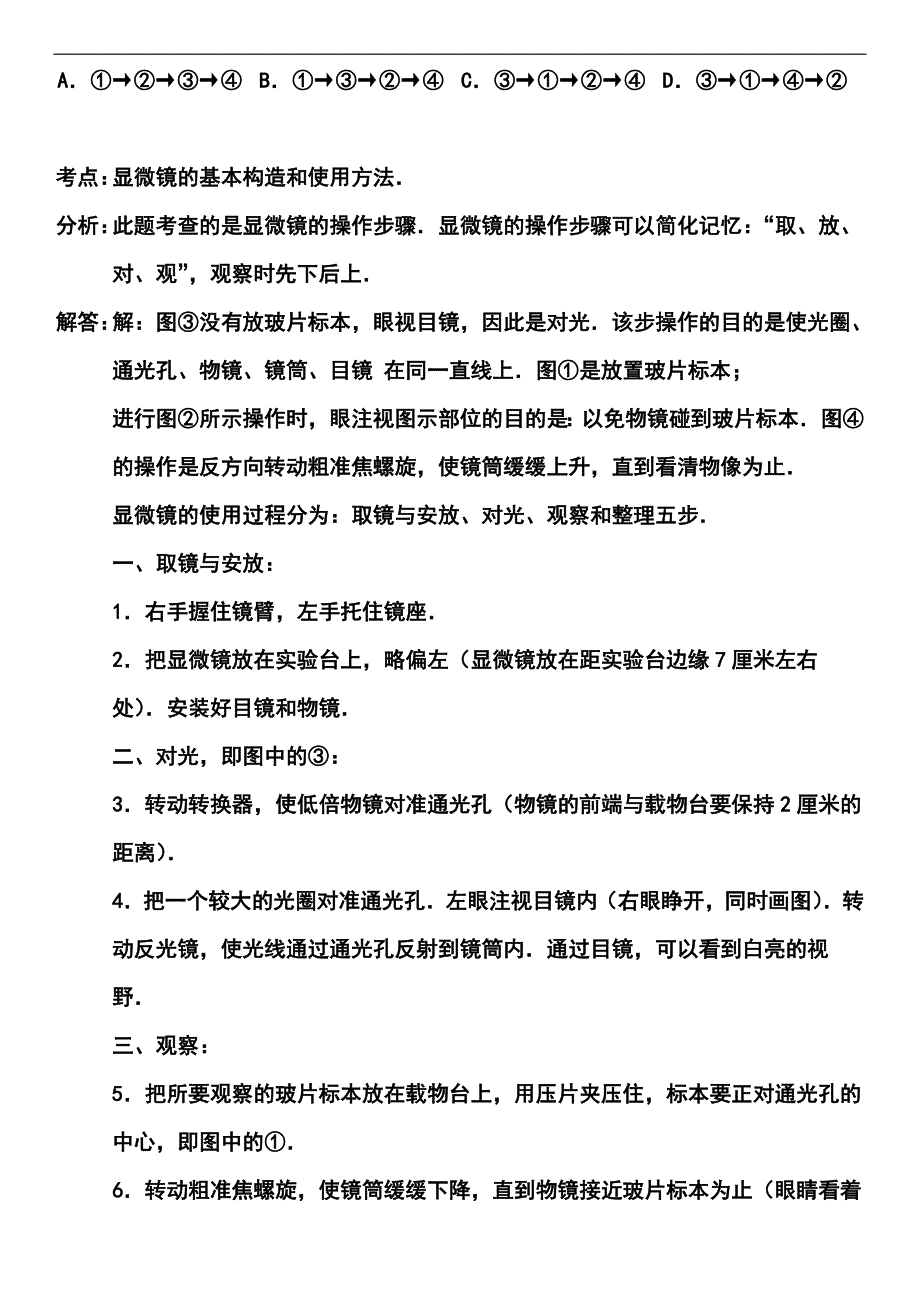 A. ①→②→③→④ B. ①→③→②→④ C. ③→①→②→④ D. ③→①→④→②

考点:显微镜的基本构造和使用方法.

分析:此题考查的是显微镜的操作步骤.显微镜的操作步骤可以简化记忆:“取、放、对、观”,观察时先下后上.

解答:解:图③没有放玻片标本,眼视目镜,因此是对光.该步操作的目的是使光圈、通光孔、物镜、镜筒、目镜 在同一直线上.图①是放置玻片标本;

进行图②所示操作时,眼注视图示部位的目的是:以免物镜碰到玻片标本.图④的操作是反方向转动粗准焦螺旋,使镜筒缓缓上升,直到看清物像为止.

显微镜的使用过程分为:取镜与安放、对光、观察和整理五步.

一、取镜与安放:

1.右手握住镜臂,左手托住镜座.

2.把显微镜放在实验台上,略偏左(显微镜放在距实验台边缘7厘米左右处).安装好目镜和物镜.

二、对光,即图中的③:

3.转动转换器,使低倍物镜对准通光孔(物镜的前端与载物台要保持2厘米的距离).

4.把一个较大的光圈对准通光孔.左眼注视目镜内(右眼睁开,同时画图).转动反光镜,使光线通过通光孔反射到镜筒内.通过目镜,可以看到白亮的视野.

三、观察:

5.把所要观察的玻片标本放在载物台上,用压片夹压住,标本要正对通光孔的中心,即图中的①.

6.转动粗准焦螺旋,使镜筒缓缓下降,直到物镜接近玻片标本为止(眼睛看着